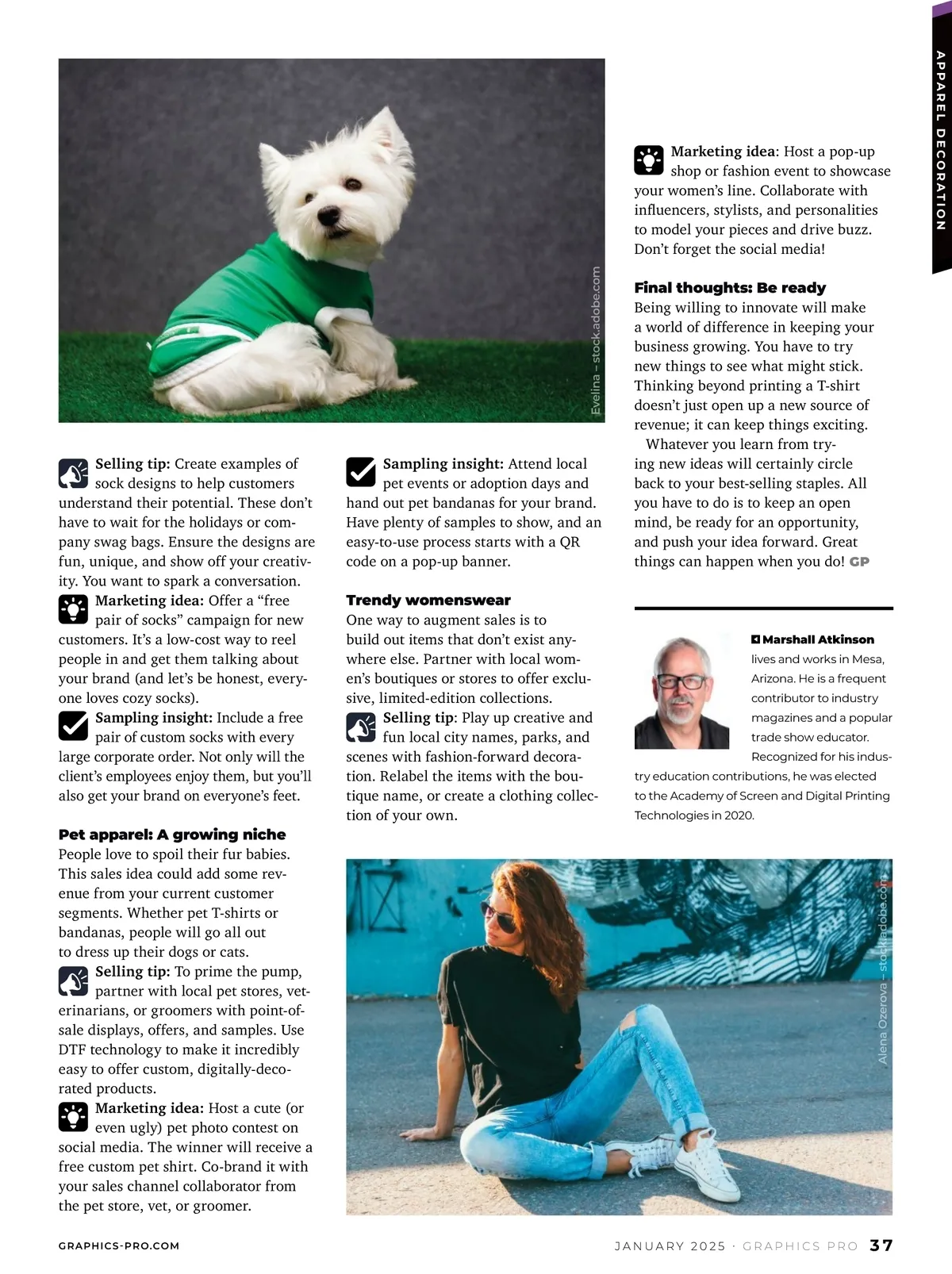 APPAREL DECORATION

Evelina – stock.adobe.com

Selling tip: Create examples of sock designs to help customers understand their potential. These don't have to wait for the holidays or company swag bags. Ensure the designs are fun, unique, and show off your creativity. You want to spark a conversation.

Marketing idea: Offer a "free pair of socks" campaign for new customers. It's a low-cost way to reel people in and get them talking about your brand (and let's be honest, everyone loves cozy socks).

Sampling insight: Include a free pair of custom socks with every large corporate order. Not only will the client's employees enjoy them, but you'll also get your brand on everyone's feet.

Pet apparel: A growing niche
People love to spoil their fur babies. This sales idea could add some revenue from your current customer segments. Whether pet T-shirts or bandanas, people will go all out to dress up their dogs or cats.

Selling tip: To prime the pump, partner with local pet stores, veterinarians, or groomers with point-of-sale displays, offers, and samples. Use DTF technology to make it incredibly easy to offer custom, digitally-decorated products.

Marketing idea: Host a cute (or even ugly) pet photo contest on social media. The winner will receive a free custom pet shirt. Co-brand it with your sales channel collaborator from the pet store, vet, or groomer.

Sampling insight: Attend local pet events or adoption days and hand out pet bandanas for your brand. Have plenty of samples to show, and an easy-to-use process starts with a QR code on a pop-up banner.

Trendy womenswear
One way to augment sales is to build out items that don't exist anywhere else. Partner with local women's boutiques or stores to offer exclusive, limited-edition collections.

Selling tip: Play up creative and fun local city names, parks, and scenes with fashion-forward decoration. Relabel the items with the boutique name, or create a clothing collection of your own.

Marketing idea: Host a pop-up shop or fashion event to showcase your women's line. Collaborate with influencers, stylists, and personalities to model your pieces and drive buzz. Don't forget the social media!

Final thoughts: Be ready
Being willing to innovate will make a world of difference in keeping your business growing. You have to try new things to see what might stick. Thinking beyond printing a T-shirt doesn't just open up a new source of revenue; it can keep things exciting.

Whatever you learn from trying new ideas will certainly circle back to your best-selling staples. All you have to do is to keep an open mind, be ready for an opportunity, and push your idea forward. Great things can happen when you do! GP

Marshall Atkinson lives and works in Mesa, Arizona. He is a frequent contributor to industry magazines and a popular trade show educator. Recognized for his industry education contributions, he was elected to the Academy of Screen and Digital Printing Technologies in 2020.

Alena Ozerova – stock.adobe.com

GRAPHICS-PRO.COM

JANUARY 2025 · GRAPHICS PRO 37